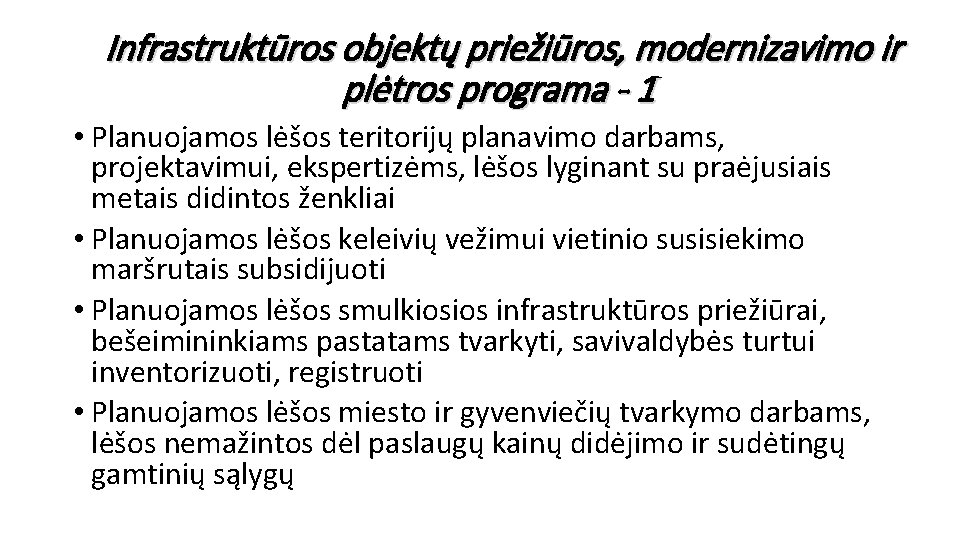 Infrastruktūros objektų priežiūros, modernizavimo ir plėtros programa - 1

• Planuojamos lėšos teritorijų planavimo darbams, projektavimui, ekspertizėms, lėšos lyginant su praėjusiais metais didintos ženkliai

• Planuojamos lėšos keleivių vežimui vietinio susisiekimo maršrutais subsidijuoti

• Planuojamos lėšos smulkiosios infrastruktūros priežiūrai, bešeimininkiams pastatams tvarkyti, savivaldybės turtui inventorizuoti, registruoti

• Planuojamos lėšos miesto ir gyvenviečių tvarkymo darbams, lėšos nemažintos dėl paslaugų kainų didėjimo ir sudėtingų gamtinių sąlygų